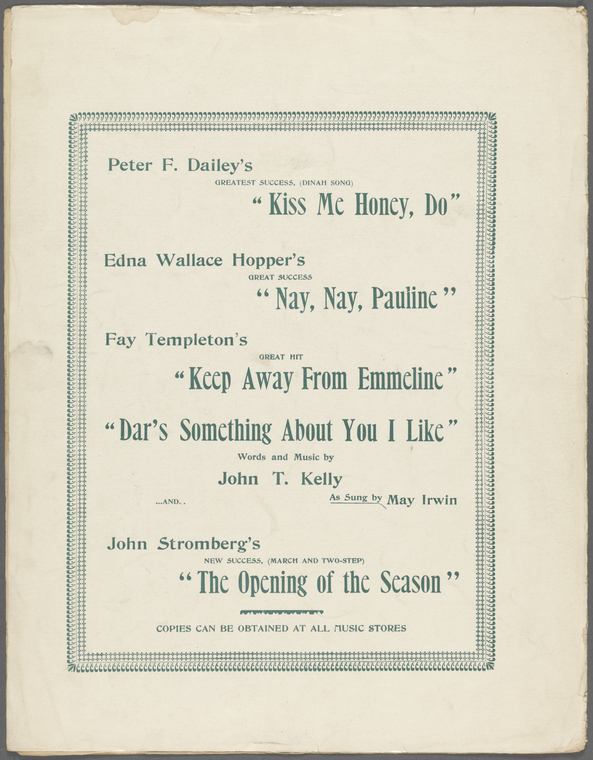 Peter F. Dailey's
GREATEST SUCCESS, (DINAH SONG)
"Kiss Me Honey, Do"

Edna Wallace Hopper's
GREAT SUCCESS
"Nay, Nay, Pauline"

Fay Templeton's
GREAT HIT
"Keep Away From Emmeline"

"Dar's Something About You I Like"
Words and Music by
John T. Kelly
...AND..
As Sung by May Irwin

John Stromberg's
NEW SUCCESS, (MARCH AND TWO-STEP)
"The Opening of the Season"

COPIES CAN BE OBTAINED AT ALL MUSIC STORES